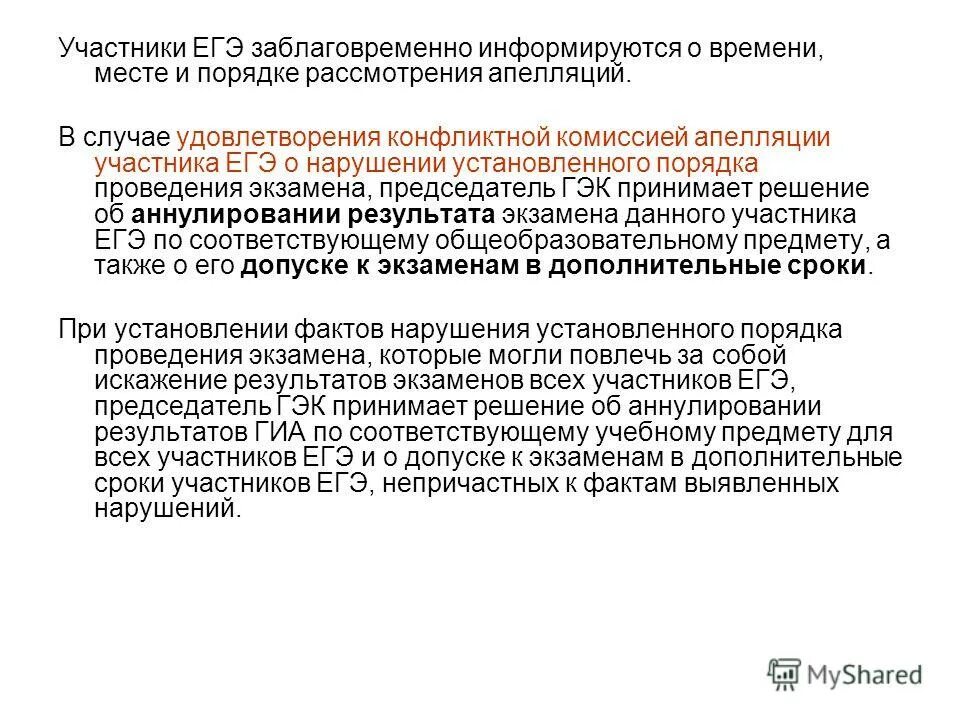 Участники ЕГЭ заблаговременно информируются о времени, месте и порядке рассмотрения апелляций.

В случае удовлетворения конфликтной комиссией апелляции участника ЕГЭ о нарушении установленного порядка проведения экзамена, председатель ГЭК принимает решение об аннулировании результата экзамена данного участника ЕГЭ по соответствующему общеобразовательному предмету, а также о его допуске к экзаменам в дополнительные сроки.

При установлении фактов нарушения установленного порядка проведения экзамена, которые могли повлечь за собой искажение результатов экзаменов всех участников ЕГЭ, председатель ГЭК принимает решение об аннулировании результатов ГИА по соответствующему учебному предмету для всех участников ЕГЭ и о допуске к экзаменам в дополнительные сроки участников ЕГЭ, непричастных к фактам выявленных нарушений.

MyShared